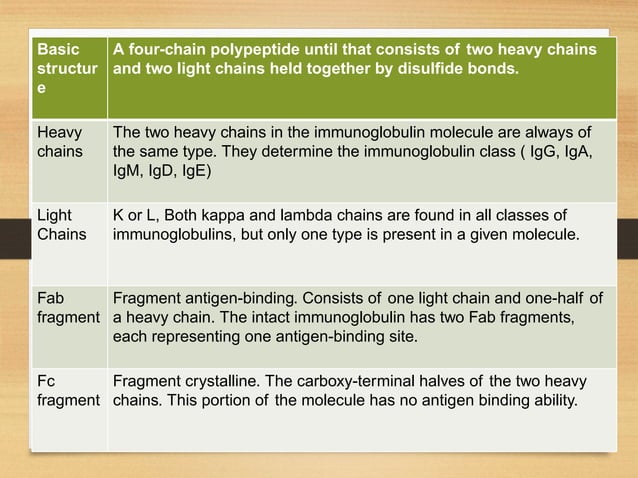 | Basic structure | A four-chain polypeptide until that consists of two heavy chains and two light chains held together by disulfide bonds. |
|---|---|
| Heavy chains | The two heavy chains in the immunoglobulin molecule are always of the same type. They determine the immunoglobulin class ( IgG, IgA, IgM, IgD, IgE) |
| Light Chains | K or L, Both kappa and lambda chains are found in all classes of immunoglobulins, but only one type is present in a given molecule. |
| Fab fragment | Fragment antigen-binding. Consists of one light chain and one-half of a heavy chain. The intact immunoglobulin has two Fab fragments, each representing one antigen-binding site. |
| Fc fragment | Fragment crystalline. The carboxy-terminal halves of the two heavy chains. This portion of the molecule has no antigen binding ability. |